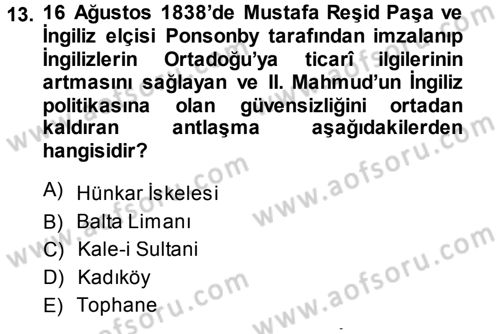 13. 16 Ağustos 1838'de Mustafa Reşid Paşa ve İngiliz elçisi Ponsonby tarafından imzalanıp İngilizlerin Ortadoğu'ya ticarî ilgilerinin artmasını sağlayan ve II. Mahmud'un İngiliz politikasına olan güvensizliğini ortadan kaldıran antlaşma aşağıdakilerden hangisidir?

A) Hünkar İskelesi
B) Balta Limanı
C) Kale-i Sultani
D) Kadıköy
E) Tophane

www.aofsoru.com